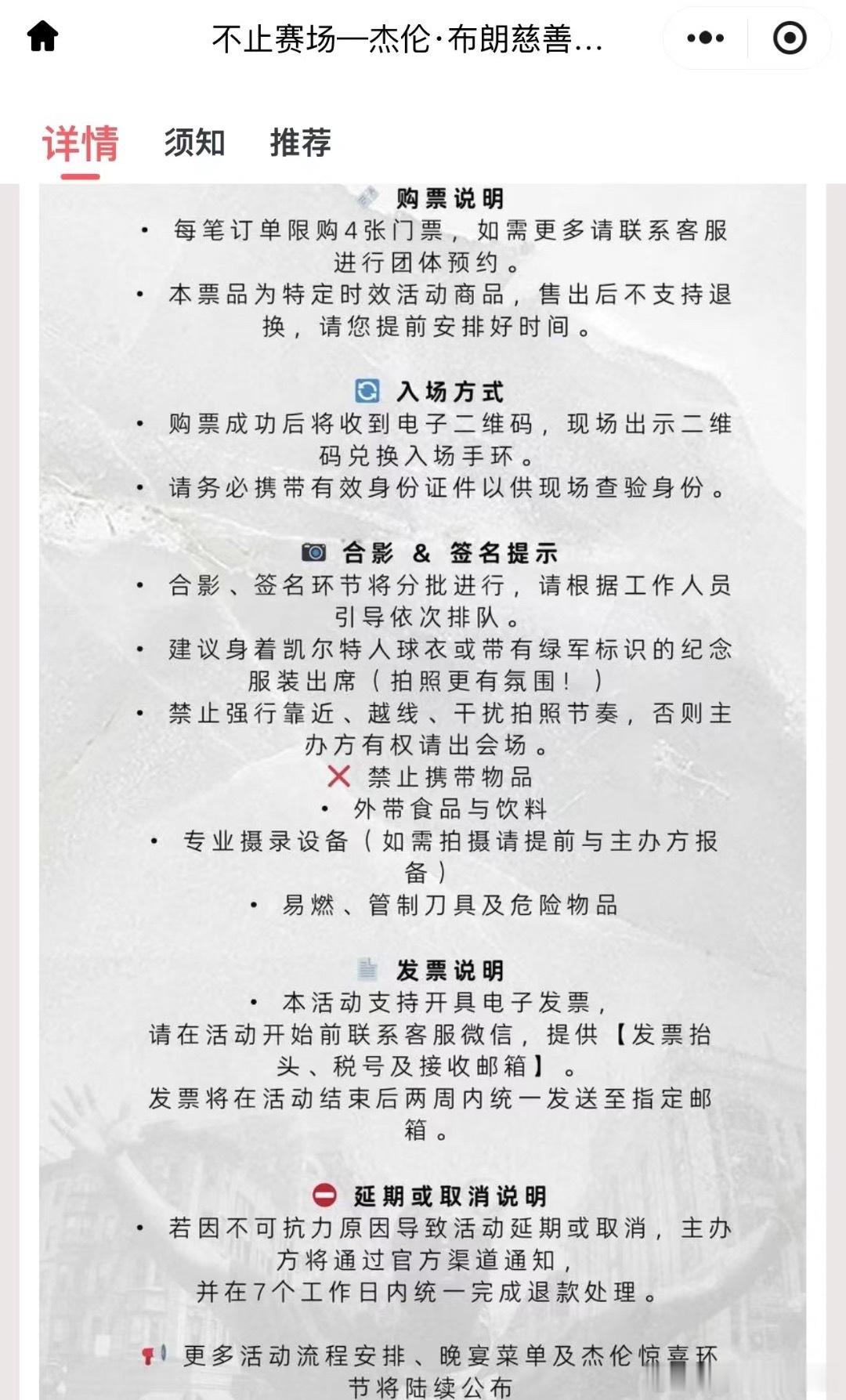 不止赛场—杰伦·布朗慈善...

详情 须知 推荐

购票说明
• 每笔订单限购4张门票，如需更多请联系客服进行团体预约。
• 本票品为特定时效活动商品，售出后不支持退换，请您提前安排好时间。

入场方式
• 购票成功后将收到电子二维码，现场出示二维码兑换入场手环。
• 请务必携带有效身份证件以供现场查验身份。

合影 & 签名提示
• 合影、签名环节将分批进行，请根据工作人员引导依次排队。
• 建议身着凯尔特人球衣或带有绿军标识的纪念服装出席（拍照更有氛围！）
• 禁止强行靠近、越线、干扰拍照节奏，否则主办方有权请出会场。
禁止携带物品
• 外带食品与饮料
• 专业摄录设备（如需拍摄请提前与主办方报备）
• 易燃、管制刀具及危险物品

发票说明
• 本活动支持开具电子发票，
请在活动开始前联系客服微信，提供【发票抬头、税号及接收邮箱】。
发票将在活动结束后两周内统一发送至指定邮箱。

延期或取消说明
• 若因不可抗力原因导致活动延期或取消，主办方将通过官方渠道通知，
并在7个工作日内统一完成退款处理。

更多活动流程安排、晚宴菜单及杰伦惊喜环节将陆续公布